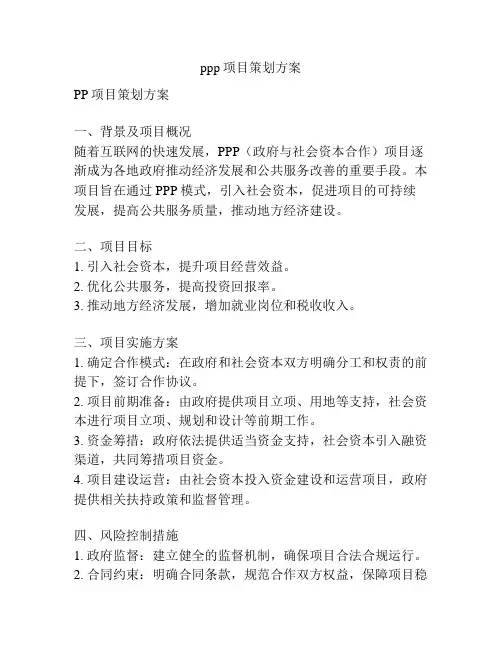 ppp 项目策划方案

PP 项目策划方案

一、背景及项目概况
随着互联网的快速发展，PPP（政府与社会资本合作）项目逐渐成为各地政府推动经济发展和公共服务改善的重要手段。本项目旨在通过 PPP 模式，引入社会资本，促进项目的可持续发展，提高公共服务质量，推动地方经济建设。

二、项目目标
1. 引入社会资本，提升项目经营效益。
2. 优化公共服务，提高投资回报率。
3. 推动地方经济发展，增加就业岗位和税收收入。

三、项目实施方案
1. 确定合作模式：在政府和社会资本双方明确分工和权责的前提下，签订合作协议。
2. 项目前期准备：由政府提供项目立项、用地等支持，社会资本进行项目立项、规划和设计等前期工作。
3. 资金筹措：政府依法提供适当资金支持，社会资本引入融资渠道，共同筹措项目资金。
4. 项目建设运营：由社会资本投入资金建设和运营项目，政府提供相关扶持政策和监督管理。

四、风险控制措施
1. 政府监督：建立健全的监督机制，确保项目合法合规运行。
2. 合同约束：明确合同条款，规范合作双方权益，保障项目稳